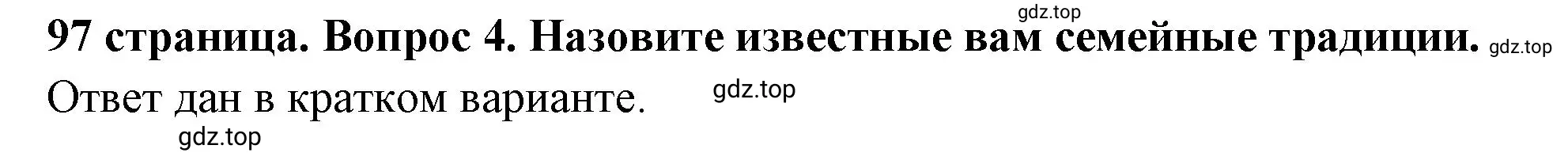 gdz.top

97 страница. Вопрос 4. Назовите известные вам семейные традиции. gdz.top

Ответ дан в кратком варианте. gdz.top

gdz.top